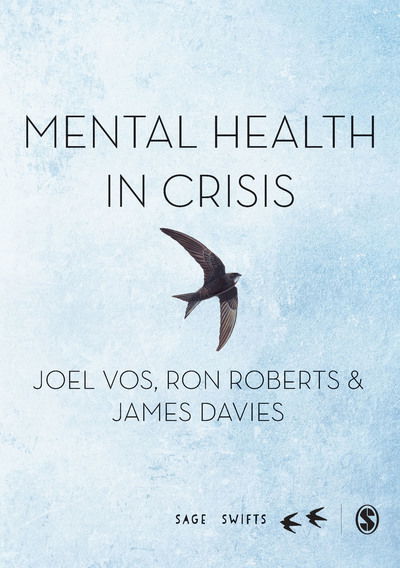 MENTAL HEALTH IN CRISIS

JOEL VOS, RON ROBERTS & JAMES DAVIES

SAGE SWIFTS

S